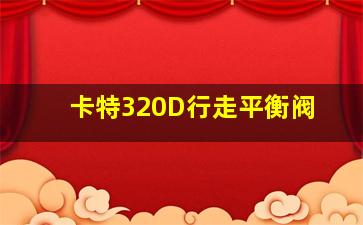 卡特320D行走平衡阀